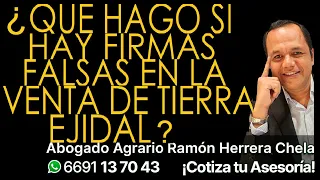 ¿QUE HAGO SI HAY FIRMAS FALSAS EN LA VENTA DE TIERRA EJIDAL?

Abogado Agrario Ramón Herrera Chela

6691 13 70 43 ¡Cotiza tu Asesoría!